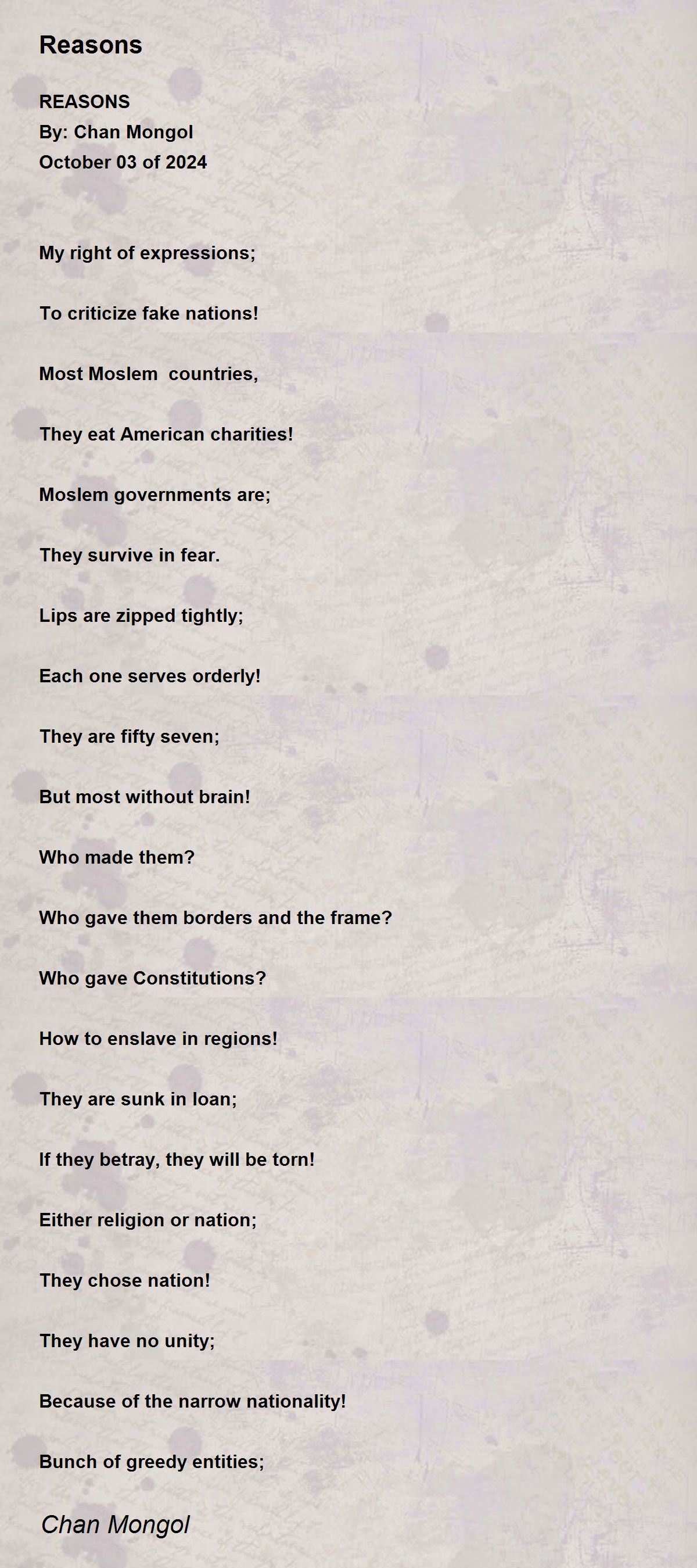 Reasons

REASONS
By: Chan Mongol
October 03 of 2024

My right of expressions;

To criticize fake nations!

Most Moslem countries,

They eat American charities!

Moslem governments are;

They survive in fear.

Lips are zipped tightly;

Each one serves orderly!

They are fifty seven;

But most without brain!

Who made them?

Who gave them borders and the frame?

Who gave Constitutions?

How to enslave in regions!

They are sunk in loan;

If they betray, they will be torn!

Either religion or nation;

They chose nation!

They have no unity;

Because of the narrow nationality!

Bunch of greedy entities;

Chan Mongol